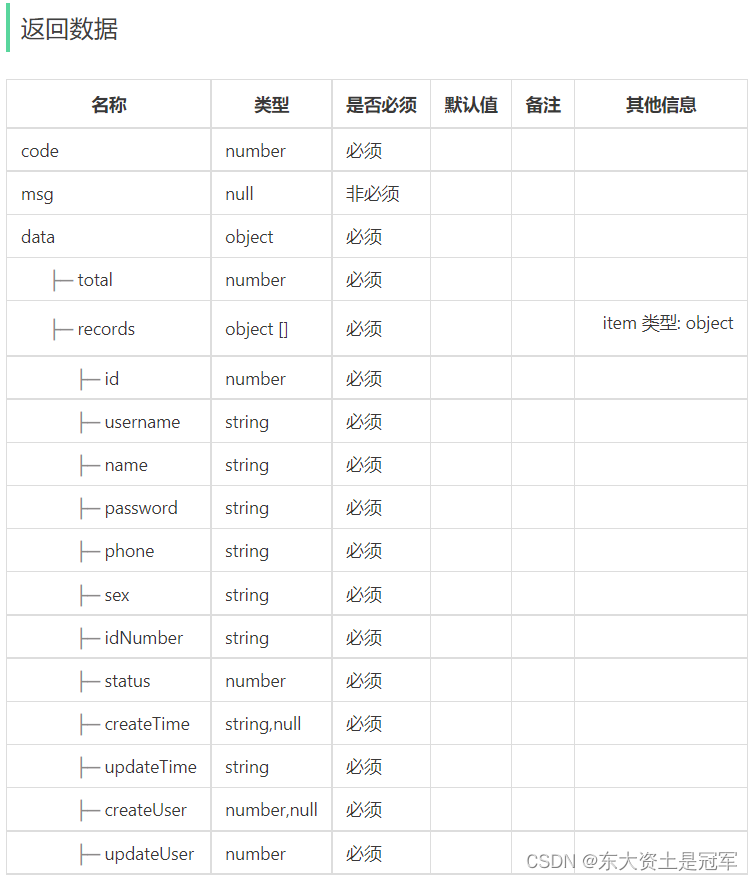 返回数据

| 名称 | 类型 | 是否必须 | 默认值 | 备注 | 其他信息 |
|---|---|---|---|---|---|
| code | number | 必须 | | | |
| msg | null | 非必须 | | | |
| data | object | 必须 | | | |
| ├─ total | number | 必须 | | | |
| ├─ records | object [] | 必须 | | | item 类型: object |
| ├─ id | number | 必须 | | | |
| ├─ username | string | 必须 | | | |
| ├─ name | string | 必须 | | | |
| ├─ password | string | 必须 | | | |
| ├─ phone | string | 必须 | | | |
| ├─ sex | string | 必须 | | | |
| ├─ idNumber | string | 必须 | | | |
| ├─ status | number | 必须 | | | |
| ├─ createTime | string,null | 必须 | | | |
| ├─ updateTime | string | 必须 | | | |
| ├─ createUser | number,null | 必须 | | | |
| ├─ updateUser | number | 必须 | | | |

CSDN @东大资土是冠军